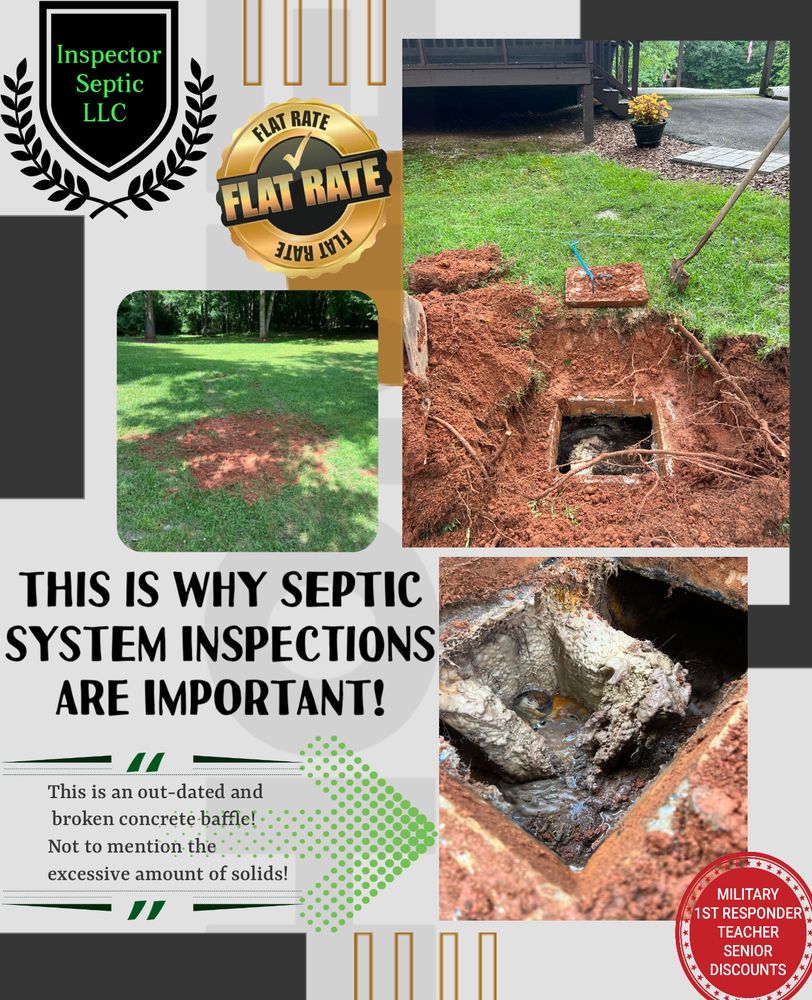 Inspector
Septic
LLC

FLAT RATE
FLAT RATE
FLAT RATE

THIS IS WHY SEPTIC SYSTEM INSPECTIONS ARE IMPORTANT!

This is an out-dated and broken concrete baffle! Not to mention the excessive amount of solids!

MILITARY
1ST RESPONDER
TEACHER
SENIOR
DISCOUNTS